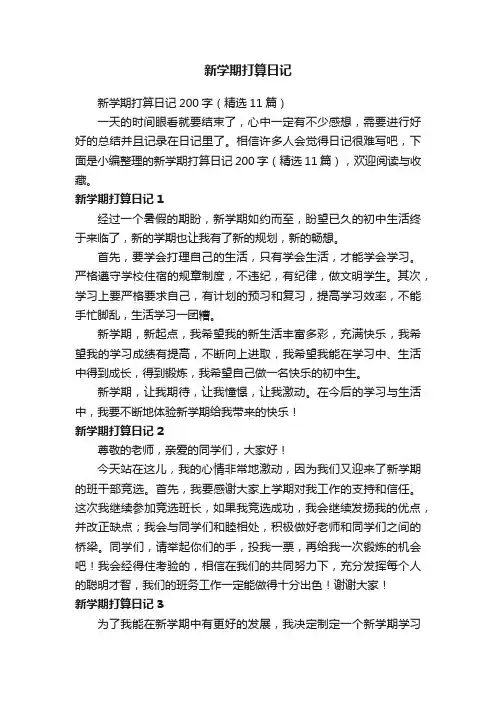 新学期打算日记

新学期打算日记 200 字（精选 11 篇）

一天的时间眼看就要结束了，心中一定有不少感想，需要进行好好的总结并且记录在日记里了。相信许多人会觉得日记很难写吧，下面是小编整理的新学期打算日记 200 字（精选 11 篇），欢迎阅读与收藏。

新学期打算日记 1

经过一个暑假的期盼，新学期如约而至，盼望已久的初中生活终于来临了，新的学期也让我有了新的规划，新的畅想。

首先，要学会打理自己的生活，只有学会生活，才能学会学习。严格遵守学校住宿的规章制度，不违纪，有纪律，做文明学生。其次，学习上要严格要求自己，有计划的预习和复习，提高学习效率，不能手忙脚乱，生活学习一团糟。

新学期，新起点，我希望我的新生活丰富多彩，充满快乐，我希望我的学习成绩有提高，不断向上进取，我希望我能在学习中、生活中得到成长，得到锻炼，我希望自己做一名快乐的初中生。

新学期，让我期待，让我憧憬，让我激动。在今后的学习与生活中，我要不断地体验新学期给我带来的快乐！

新学期打算日记 2

尊敬的老师，亲爱的同学们，大家好！

今天站在这儿，我的心情非常地激动，因为我们又迎来了新学期的班干部竞选。首先，我要感谢大家上学期对我工作的支持和信任。这次我继续参加竞选班长，如果我竞选成功，我会继续发扬我的优点，并改正缺点；我会与同学们和睦相处，积极做好老师和同学们之间的桥梁。同学们，请举起你们的手，投我一票，再给我一次锻炼的机会吧！我会经得住考验的，相信在我们的共同努力下，充分发挥每个人的聪明才智，我们的班务工作一定能做得十分出色！谢谢大家！

新学期打算日记 3

为了我能在新学期中有更好的发展，我决定制定一个新学期学习